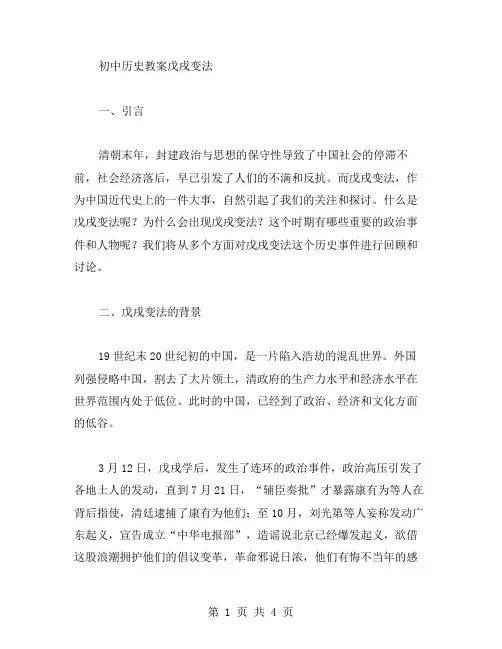 初中历史教案戊戌变法

一、引言

清朝末年，封建政治与思想的保守性导致了中国社会的停滞不前，社会经济落后，早已引发了人们的不满和反抗。而戊戌变法，作为中国近代史上的一件大事，自然引起了我们的关注和探讨。什么是戊戌变法呢？为什么会出现戊戌变法？这个时期有哪些重要的政治事件和人物呢？我们将从多个方面对戊戌变法这个历史事件进行回顾和讨论。

二、戊戌变法的背景

19 世纪末 20 世纪初的中国，是一片陷入浩劫的混乱世界。外国列强侵略中国，割去了大片领土，清政府的生产力水平和经济水平在世界范围内处于低位。此时的中国，已经到了政治、经济和文化方面的低谷。

3 月 12 日，戊戌学后，发生了连环的政治事件，政治高压引发了各地士人的发动，直到 7 月 21 日，“辅臣奏批”才暴露康有为等人在背后指使，清廷逮捕了康有为他们；至 10 月，刘光第等人妄称发动广东起义，宣告成立“中华电报部”，造谣说北京已经爆发起义，欲借这股浪潮拥护他们的倡议变革，革命邪说日浓，他们有悔不当年的感

第 1 页 共 4 页